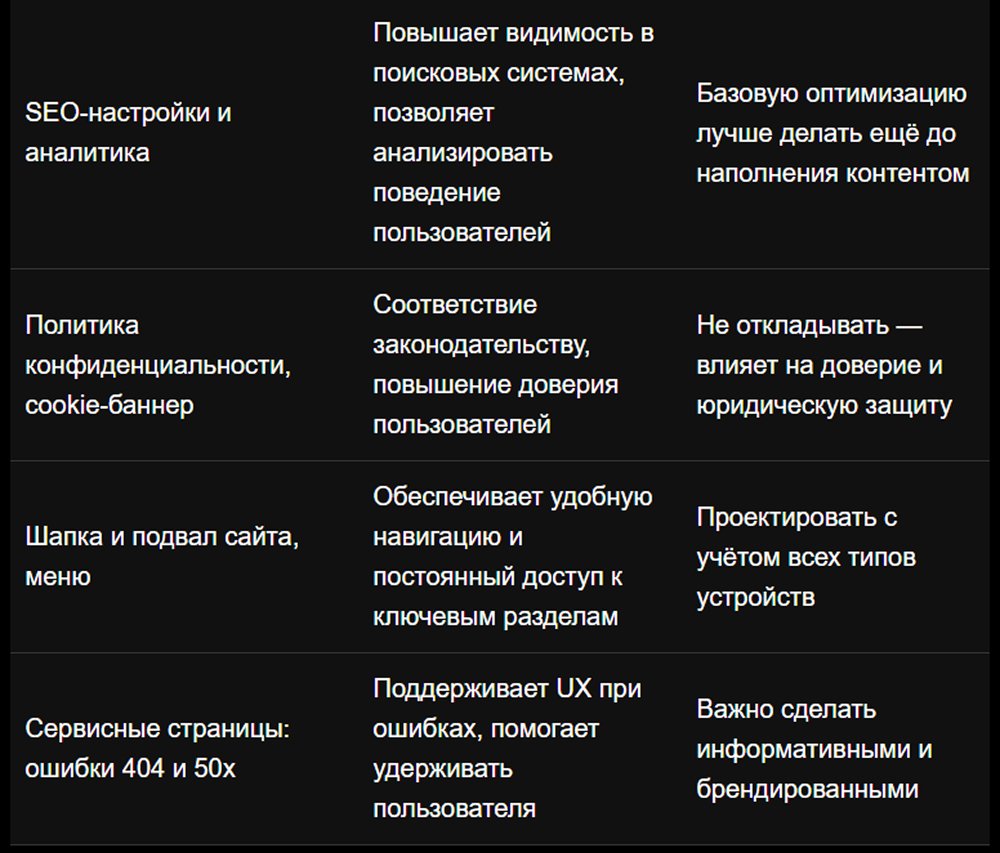 | | | |
|---|---|---|
| SEO-настройки и аналитика | Повышает видимость в поисковых системах, позволяет анализировать поведение пользователей | Базовую оптимизацию лучше делать ещё до наполнения контентом |
| Политика конфиденциальности, cookie-баннер | Соответствие законодательству, повышение доверия пользователей | Не откладывать — влияет на доверие и юридическую защиту |
| Шапка и подвал сайта, меню | Обеспечивает удобную навигацию и постоянный доступ к ключевым разделам | Проектировать с учётом всех типов устройств |
| Сервисные страницы: ошибки 404 и 50x | Поддерживает UX при ошибках, помогает удерживать пользователя | Важно сделать информативными и брендированными |